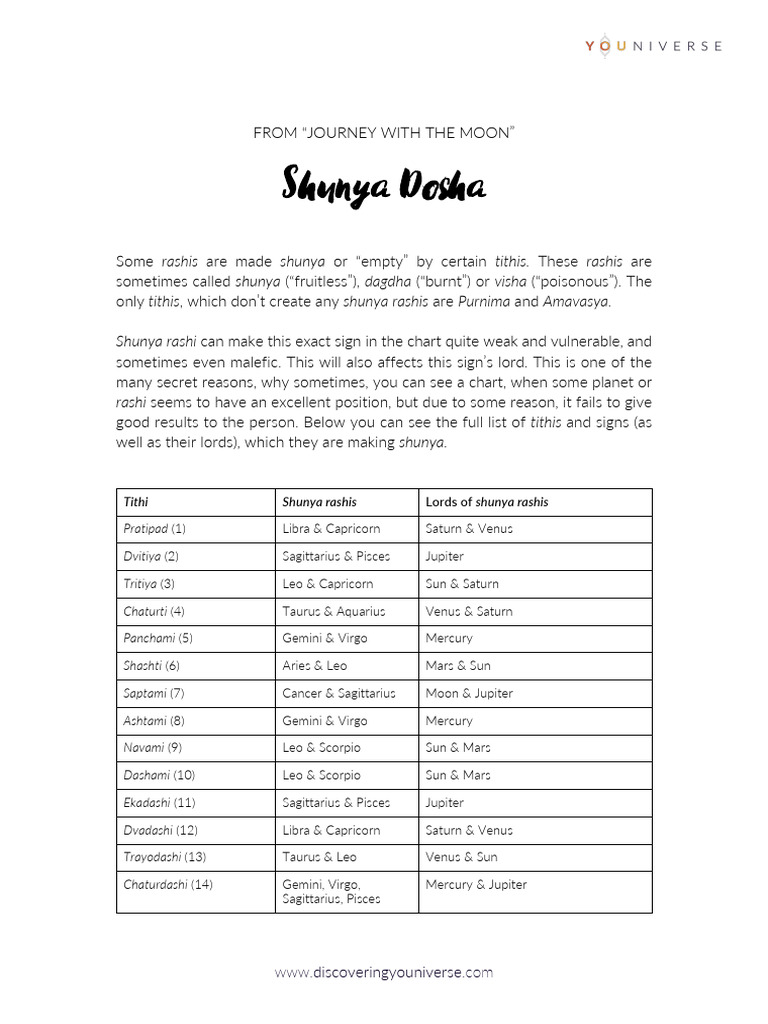 YOUNIVERSE

FROM "JOURNEY WITH THE MOON"

Shunya Dosha

Some rashis are made shunya or "empty" by certain tithis. These rashis are sometimes called shunya ("fruitless"), dagdha ("burnt") or visha ("poisonous"). The only tithis, which don't create any shunya rashis are Purnima and Amavasya.

Shunya rashi can make this exact sign in the chart quite weak and vulnerable, and sometimes even malefic. This will also affects this sign's lord. This is one of the many secret reasons, why sometimes, you can see a chart, when some planet or rashi seems to have an excellent position, but due to some reason, it fails to give good results to the person. Below you can see the full list of tithis and signs (as well as their lords), which they are making shunya.

| Tithi | Shunya rashis | Lords of shunya rashis |
|---|---|---|
| Pratipad (1) | Libra & Capricorn | Saturn & Venus |
| Dvitiya (2) | Sagittarius & Pisces | Jupiter |
| Tritiya (3) | Leo & Capricorn | Sun & Saturn |
| Chaturti (4) | Taurus & Aquarius | Venus & Saturn |
| Panchami (5) | Gemini & Virgo | Mercury |
| Shashti (6) | Aries & Leo | Mars & Sun |
| Saptami (7) | Cancer & Sagittarius | Moon & Jupiter |
| Ashtami (8) | Gemini & Virgo | Mercury |
| Navami (9) | Leo & Scorpio | Sun & Mars |
| Dashami (10) | Leo & Scorpio | Sun & Mars |
| Ekadashi (11) | Sagittarius & Pisces | Jupiter |
| Dvadashi (12) | Libra & Capricorn | Saturn & Venus |
| Trayodashi (13) | Taurus & Leo | Venus & Sun |
| Chaturdashi (14) | Gemini, Virgo, Sagittarius, Pisces | Mercury & Jupiter |

www.discoveringyouniverse.com